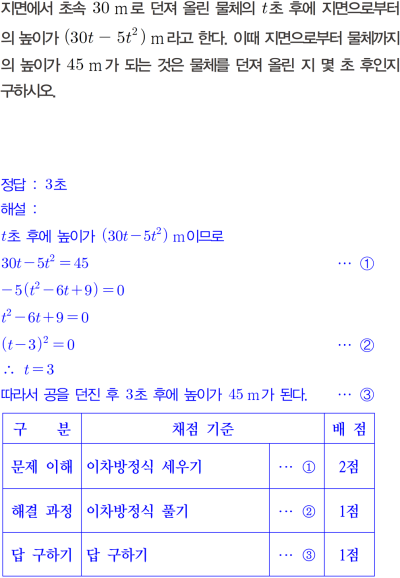 지면에서 초속 30 m로 던져 올린 물체의 $t$초 후에 지면으로부터의 높이가 $(30t-5t^2)$ m라고 한다. 이때 지면으로부터 물체까지의 높이가 45 m가 되는 것은 물체를 던져 올린 지 몇 초 후인지 구하시오.

정답 : 3초
해설 :
$t$초 후에 높이가 $(30t-5t^2)$ m이므로
$30t-5t^2=45$ ⋯ ①
$-5(t^2-6t+9)=0$
$t^2-6t+9=0$
$(t-3)^2=0$ ⋯ ②
$\therefore t=3$
따라서 공을 던진 후 3초 후에 높이가 45 m가 된다. ⋯ ③

| 구 분 | 채점 기준 | | 배 점 |
|---|---|---|---|
| 문제 이해 | 이차방정식 세우기 | ⋯ ① | 2점 |
| 해결 과정 | 이차방정식 풀기 | ⋯ ② | 1점 |
| 답 구하기 | 답 구하기 | ⋯ ③ | 1점 |